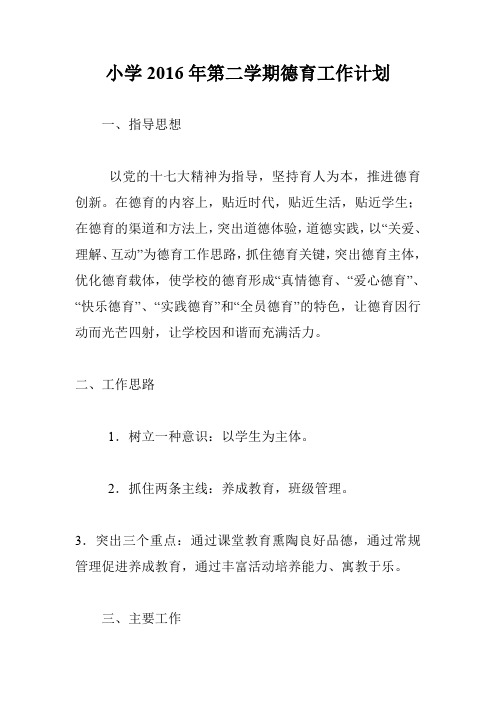 小学 2016 年第二学期德育工作计划

一、指导思想

以党的十七大精神为指导，坚持育人为本，推进德育创新。在德育的内容上，贴近时代，贴近生活，贴近学生；在德育的渠道和方法上，突出道德体验，道德实践，以“关爱、理解、互动”为德育工作思路，抓住德育关键，突出德育主体，优化德育载体，使学校的德育形成“真情德育、“爱心德育”、“快乐德育”、“实践德育”和“全员德育”的特色，让德育因行动而光芒四射，让学校因和谐而充满活力。

二、工作思路

1．树立一种意识：以学生为主体。

2．抓住两条主线：养成教育，班级管理。

3．突出三个重点：通过课堂教育熏陶良好品德，通过常规管理促进养成教育，通过丰富活动培养能力、寓教于乐。

三、主要工作